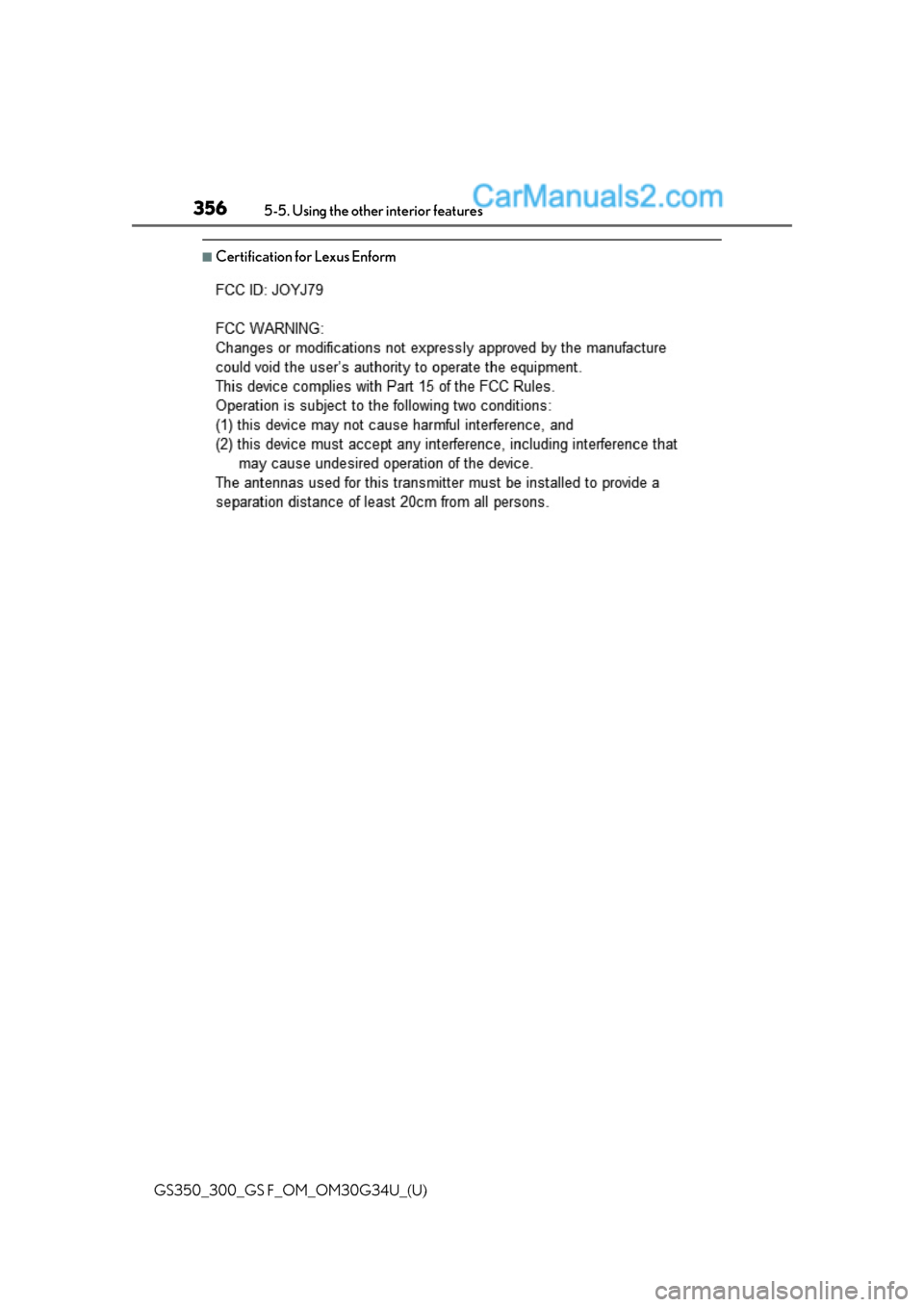 356 5-5. Using the other interior features CarManuals2.com

■Certification for Lexus Enform

FCC ID: JOYJ79

FCC WARNING:
Changes or modifications not expressly approved by the manufacture could void the user's authority to operate the equipment.
This device complies with Part 15 of the FCC Rules.
Operation is subject to the following two conditions:
(1) this device may not cause harmful interference, and
(2) this device must accept any interference, including interference that may cause undesired operation of the device.
The antennas used for this transmitter must be installed to provide a separation distance of least 20cm from all persons.

GS350_300_GS F_OM_OM30G34U_(U)

carmanualsonline.info